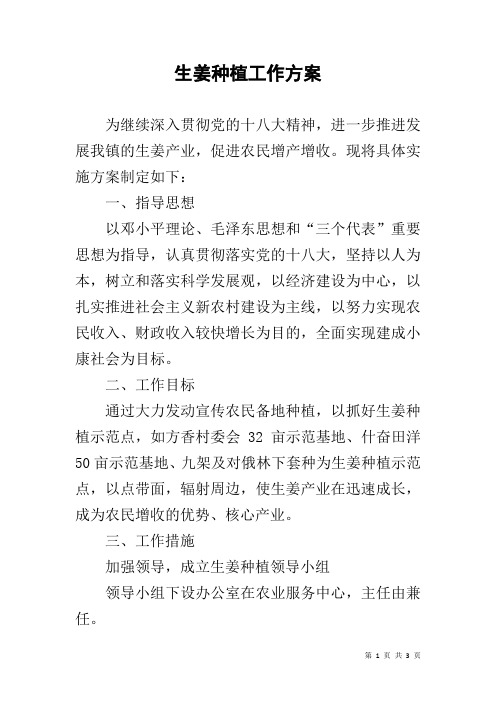 生姜种植工作方案

为继续深入贯彻党的十八大精神，进一步推进发展我镇的生姜产业，促进农民增产增收。现将具体实施方案制定如下：

一、指导思想

以邓小平理论、毛泽东思想和“三个代表”重要思想为指导，认真贯彻落实党的十八大，坚持以人为本，树立和落实科学发展观，以经济建设为中心，以扎实推进社会主义新农村建设为主线，以努力实现农民收入、财政收入较快增长为目的，全面实现建成小康社会为目标。

二、工作目标

通过大力发动宣传农民备地种植，以抓好生姜种植示范点，如方香村委会 32 亩示范基地、什奋田洋 50 亩示范基地、九架及对俄林下套种为生姜种植示范点，以点带面，辐射周边，使生姜产业在迅速成长，成为农民增收的优势、核心产业。

三、工作措施

加强领导，成立生姜种植领导小组

领导小组下设办公室在农业服务中心，主任由兼任。

第 1 页 共 3 页